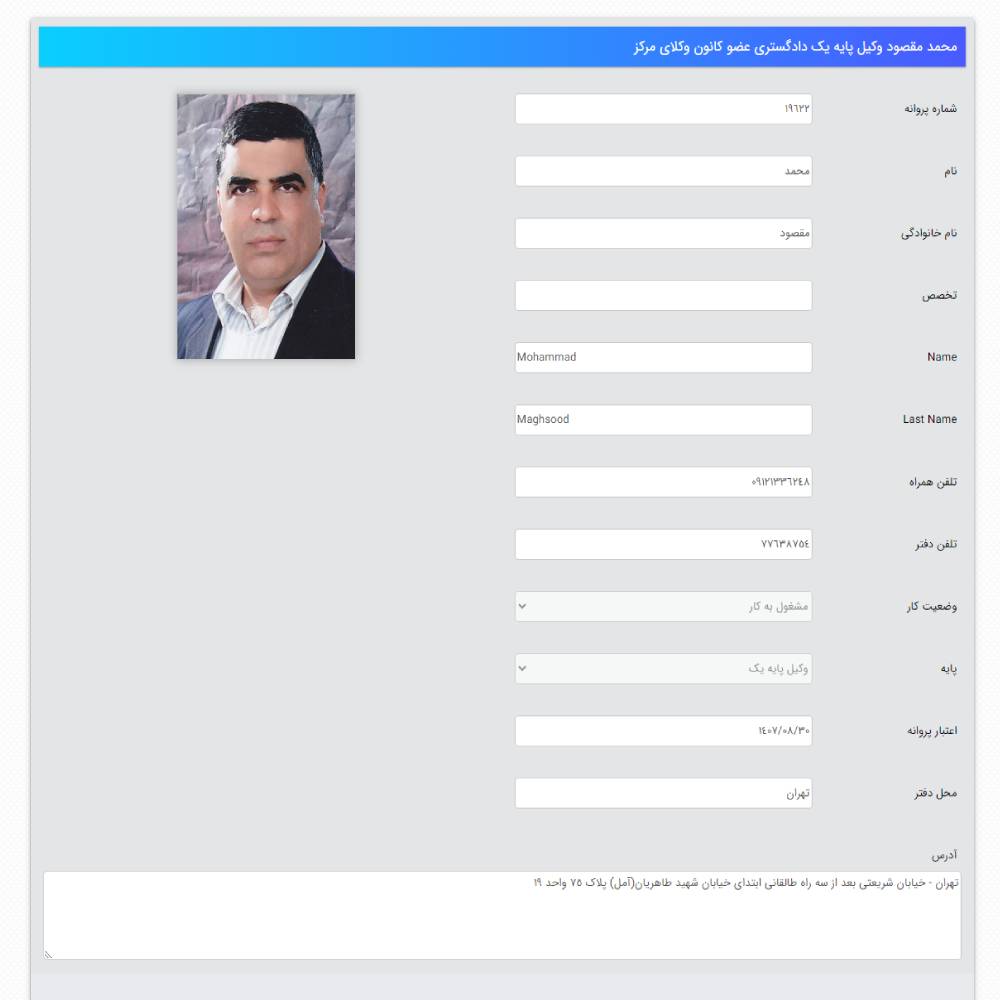 محمد مقصود وکیل پایه یک دادگستری عضو کانون وکلای مرکز

شماره پروانه
۱۹۶۲۲

نام
محمد

نام خانوادگی
مقصود

تخصص

Name
Mohammad

Last Name
Maghsood

تلفن همراه
۰۹۱۲۱۳۳۶۲۴۸

تلفن دفتر
۷۷۶۳۸۷۵۴

وضعیت کار
مشغول به کار

پایه
وکیل پایه یک

اعتبار پروانه
۱۴۰۷/۰۸/۳۰

محل دفتر
تهران

آدرس
تهران - خیابان شریعتی بعد از سه راه طالقانی ابتدای خیابان شهید طاهریان(آمل) پلاک ۷۵ واحد ۱۹